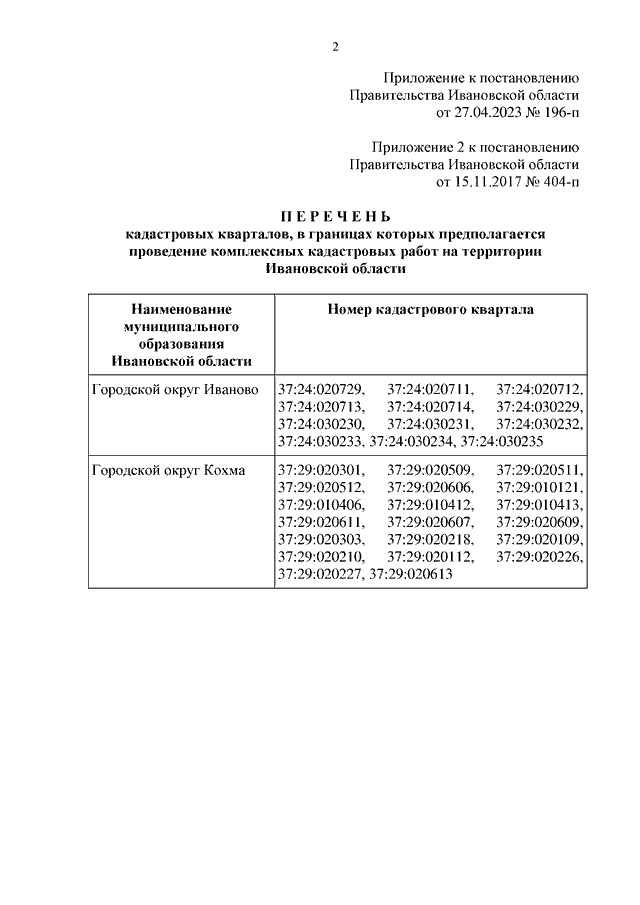 2

Приложение к постановлению
Правительства Ивановской области
от 27.04.2023 № 196-п

Приложение 2 к постановлению
Правительства Ивановской области
от 15.11.2017 № 404-п

П Е Р Е Ч Е Н Ь
кадастровых кварталов, в границах которых предполагается проведение комплексных кадастровых работ на территории Ивановской области

| Наименование муниципального образования Ивановской области | Номер кадастрового квартала |
|---|---|
| Городской округ Иваново | 37:24:020729, 37:24:020711, 37:24:020712, 37:24:020713, 37:24:020714, 37:24:030229, 37:24:030230, 37:24:030231, 37:24:030232, 37:24:030233, 37:24:030234, 37:24:030235 |
| Городской округ Кохма | 37:29:020301, 37:29:020509, 37:29:020511, 37:29:020512, 37:29:020606, 37:29:010121, 37:29:010406, 37:29:010412, 37:29:010413, 37:29:020611, 37:29:020607, 37:29:020609, 37:29:020303, 37:29:020218, 37:29:020109, 37:29:020210, 37:29:020112, 37:29:020226, 37:29:020227, 37:29:020613 |